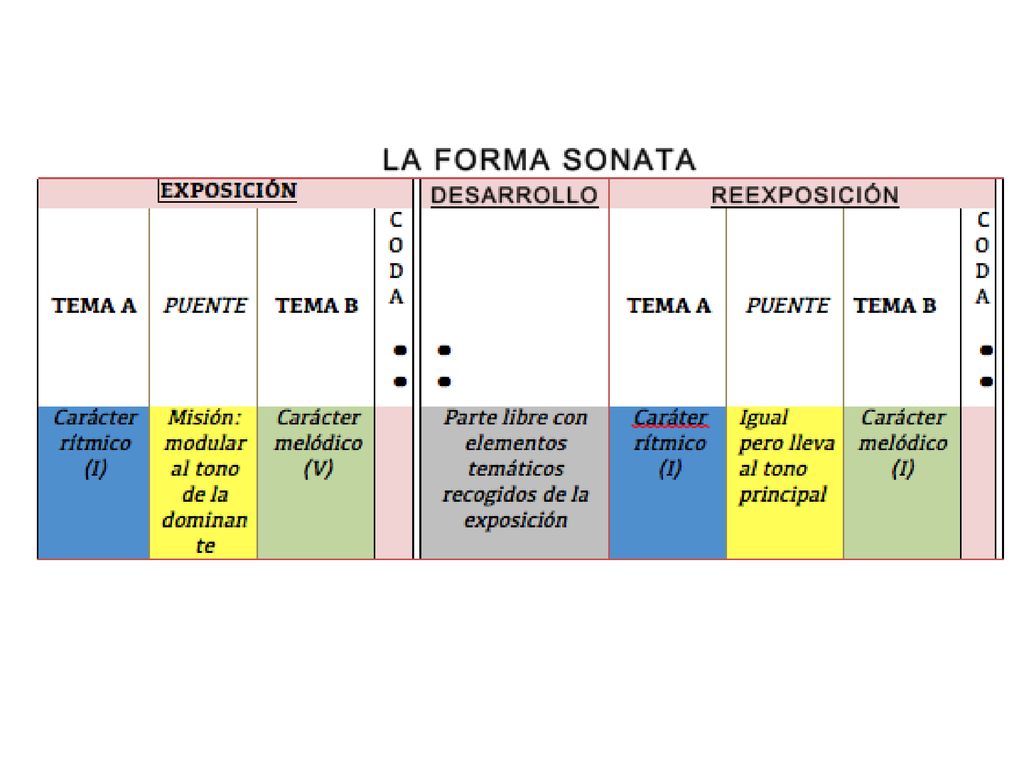 LA FORMA SONATA

| EXPOSICIÓN | | | | DESARROLLO | REEXPOSICIÓN | | | |
|---|---|---|---|---|---|---|---|---|
| TEMA A | PUENTE | TEMA B | CODA | | TEMA A | PUENTE | TEMA B | CODA |
| Carácter rítmico (I) | Misión: modular al tono de la dominante | Carácter melódico (V) | | Parte libre con elementos temáticos recogidos de la exposición | Caráter rítmico (I) | Igual pero lleva al tono principal | Carácter melódico (I) | |